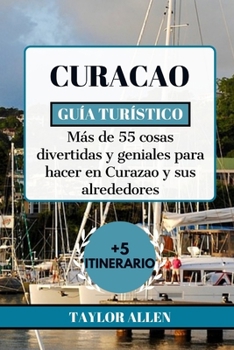 CURACAO

GUÍA TURÍSTICO

Más de 55 cosas divertidas y geniales para hacer en Curazao y sus alrededores

+5
ITINERARIO

TAYLOR ALLEN